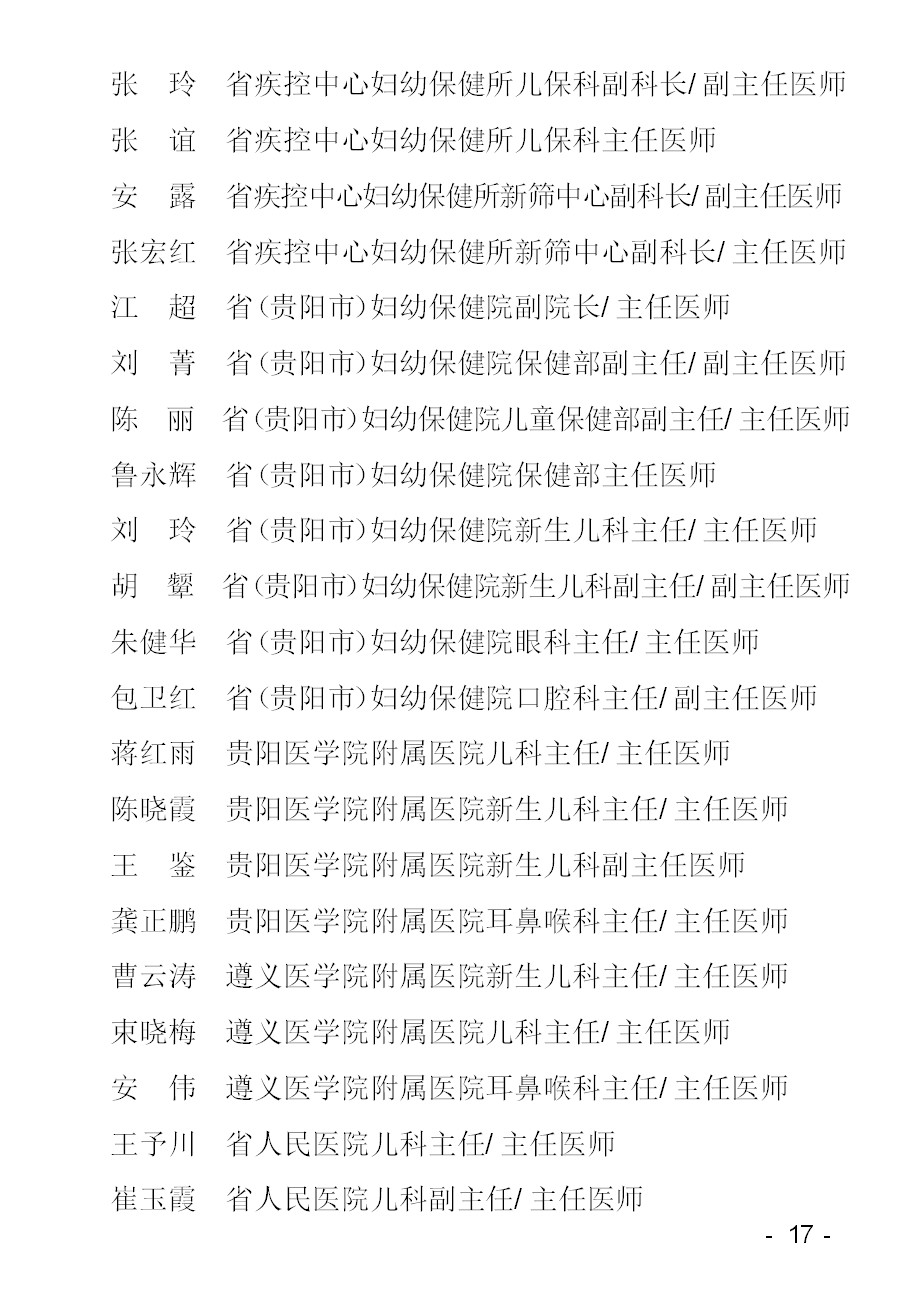 张　玲　省疾控中心妇幼保健所儿保科副科长/ 副主任医师

张　谊　省疾控中心妇幼保健所儿保科主任医师

安　露　省疾控中心妇幼保健所新筛中心副科长/ 副主任医师

张宏红　省疾控中心妇幼保健所新筛中心副科长/ 主任医师

江　超　省(贵阳市)妇幼保健院副院长/ 主任医师

刘　菁　省(贵阳市)妇幼保健院保健部副主任/ 副主任医师

陈　丽　省(贵阳市)妇幼保健院儿童保健部副主任/ 主任医师

鲁永辉　省(贵阳市)妇幼保健院保健部主任医师

刘　玲　省(贵阳市)妇幼保健院新生儿科主任/ 主任医师

胡　颦　省(贵阳市)妇幼保健院新生儿科副主任/ 副主任医师

朱健华　省(贵阳市)妇幼保健院眼科主任/ 主任医师

包卫红　省(贵阳市)妇幼保健院口腔科主任/ 副主任医师

蒋红雨　贵阳医学院附属医院儿科主任/ 主任医师

陈晓霞　贵阳医学院附属医院新生儿科主任/ 主任医师

王　鉴　贵阳医学院附属医院新生儿科副主任医师

龚正鹏　贵阳医学院附属医院耳鼻喉科主任/ 主任医师

曹云涛　遵义医学院附属医院新生儿科主任/ 主任医师

束晓梅　遵义医学院附属医院儿科主任/ 主任医师

安　伟　遵义医学院附属医院耳鼻喉科主任/ 主任医师

王予川　省人民医院儿科主任/ 主任医师

崔玉霞　省人民医院儿科副主任/ 主任医师

- 17 -